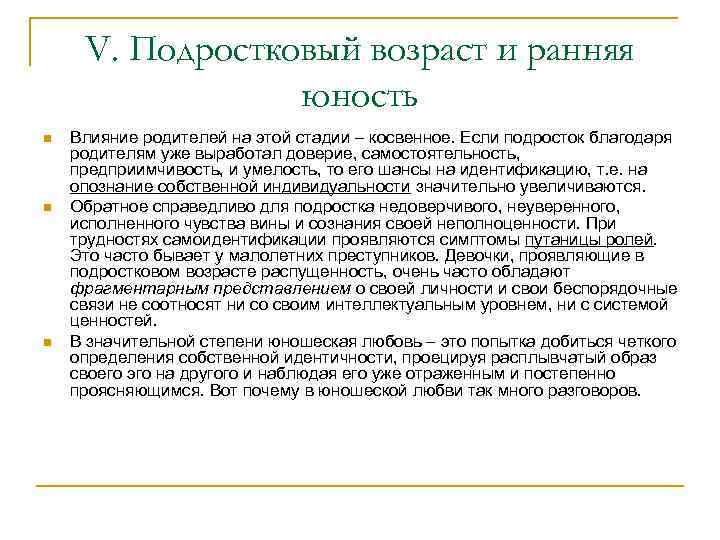 V. Подростковый возраст и ранняя юность

Влияние родителей на этой стадии – косвенное. Если подросток благодаря родителям уже выработал доверие, самостоятельность, предприимчивость, и умелость, то его шансы на идентификацию, т.е. на опознание собственной индивидуальности значительно увеличиваются.

Обратное справедливо для подростка недоверчивого, неуверенного, исполненного чувства вины и сознания своей неполноценности. При трудностях самоидентификации проявляются симптомы путаницы ролей. Это часто бывает у малолетних преступников. Девочки, проявляющие в подростковом возрасте распущенность, очень часто обладают фрагментарным представлением о своей личности и свои беспорядочные связи не соотносят ни со своим интеллектуальным уровнем, ни с системой ценностей.

В значительной степени юношеская любовь – это попытка добиться четкого определения собственной идентичности, проецируя расплывчатый образ своего эго на другого и наблюдая его уже отраженным и постепенно проясняющимся. Вот почему в юношеской любви так много разговоров.